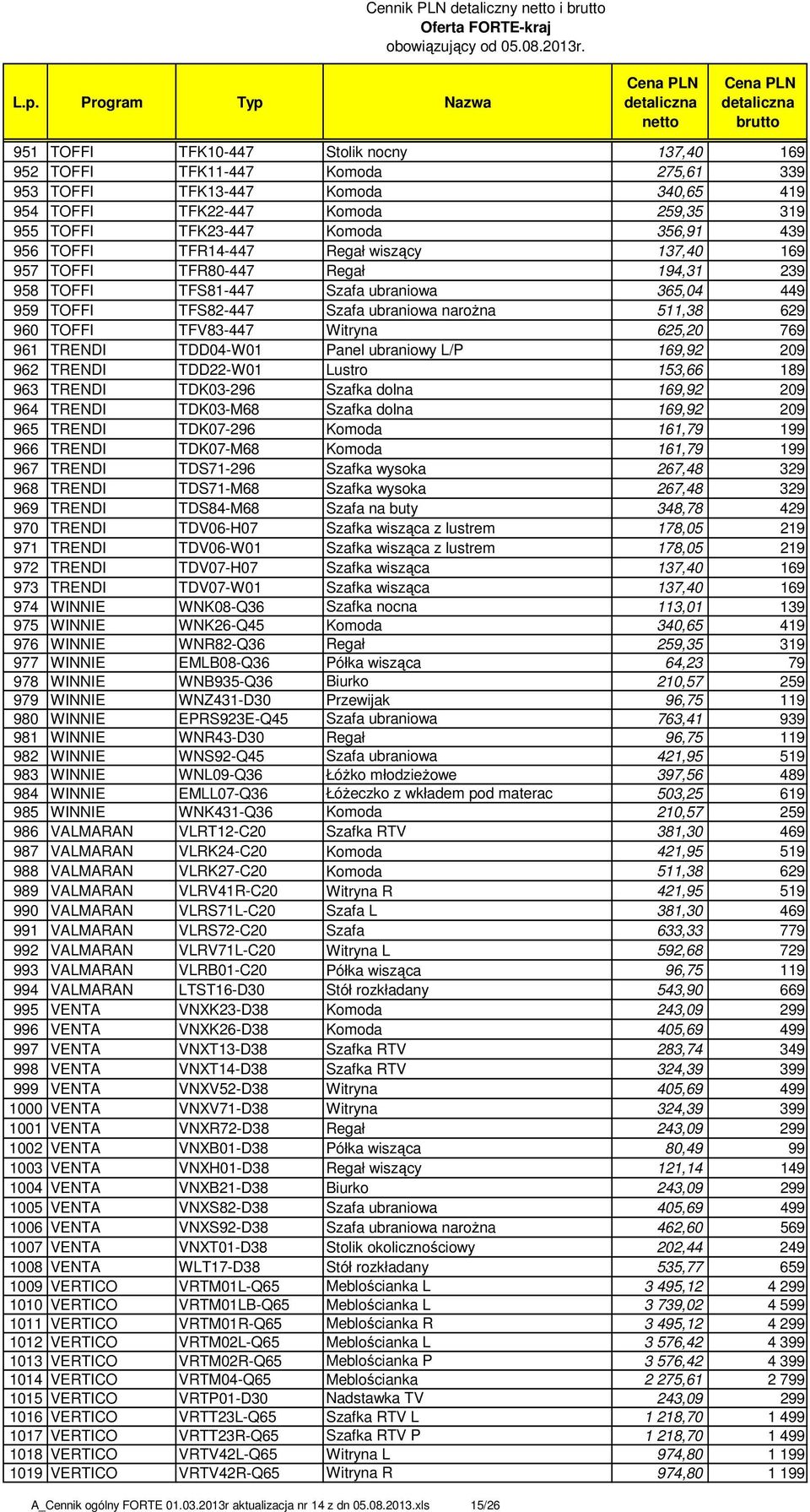 Cennik PLN detaliczny netto i brutto
Oferta FORTE-kraj
obowiązujący od 05.08.2013r.

| L.p. | Program | Typ | Nazwa | Cena PLN detaliczna netto | Cena PLN detaliczna brutto |
|---|---|---|---|---|---|
| 951 | TOFFI | TFK10-447 | Stolik nocny | 137,40 | 169 |
| 952 | TOFFI | TFK11-447 | Komoda | 275,61 | 339 |
| 953 | TOFFI | TFK13-447 | Komoda | 340,65 | 419 |
| 954 | TOFFI | TFK22-447 | Komoda | 259,35 | 319 |
| 955 | TOFFI | TFK23-447 | Komoda | 356,91 | 439 |
| 956 | TOFFI | TFR14-447 | Regał wiszący | 137,40 | 169 |
| 957 | TOFFI | TFR80-447 | Regał | 194,31 | 239 |
| 958 | TOFFI | TFS81-447 | Szafa ubraniowa | 365,04 | 449 |
| 959 | TOFFI | TFS82-447 | Szafa ubraniowa narożna | 511,38 | 629 |
| 960 | TOFFI | TFV83-447 | Witryna | 625,20 | 769 |
| 961 | TRENDI | TDD04-W01 | Panel ubraniowy L/P | 169,92 | 209 |
| 962 | TRENDI | TDD22-W01 | Lustro | 153,66 | 189 |
| 963 | TRENDI | TDK03-296 | Szafka dolna | 169,92 | 209 |
| 964 | TRENDI | TDK03-M68 | Szafka dolna | 169,92 | 209 |
| 965 | TRENDI | TDK07-296 | Komoda | 161,79 | 199 |
| 966 | TRENDI | TDK07-M68 | Komoda | 161,79 | 199 |
| 967 | TRENDI | TDS71-296 | Szafka wysoka | 267,48 | 329 |
| 968 | TRENDI | TDS71-M68 | Szafka wysoka | 267,48 | 329 |
| 969 | TRENDI | TDS84-M68 | Szafa na buty | 348,78 | 429 |
| 970 | TRENDI | TDV06-H07 | Szafka wisząca z lustrem | 178,05 | 219 |
| 971 | TRENDI | TDV06-W01 | Szafka wisząca z lustrem | 178,05 | 219 |
| 972 | TRENDI | TDV07-H07 | Szafka wisząca | 137,40 | 169 |
| 973 | TRENDI | TDV07-W01 | Szafka wisząca | 137,40 | 169 |
| 974 | WINNIE | WNK08-Q36 | Szafka nocna | 113,01 | 139 |
| 975 | WINNIE | WNK26-Q45 | Komoda | 340,65 | 419 |
| 976 | WINNIE | WNR82-Q36 | Regał | 259,35 | 319 |
| 977 | WINNIE | EMLB08-Q36 | Półka wisząca | 64,23 | 79 |
| 978 | WINNIE | WNB935-Q36 | Biurko | 210,57 | 259 |
| 979 | WINNIE | WNZ431-D30 | Przewijak | 96,75 | 119 |
| 980 | WINNIE | EPRS923E-Q45 | Szafa ubraniowa | 763,41 | 939 |
| 981 | WINNIE | WNR43-D30 | Regał | 96,75 | 119 |
| 982 | WINNIE | WNS92-Q45 | Szafa ubraniowa | 421,95 | 519 |
| 983 | WINNIE | WNL09-Q36 | Łóżko młodzieżowe | 397,56 | 489 |
| 984 | WINNIE | EMLL07-Q36 | Łóżeczko z wkładem pod materac | 503,25 | 619 |
| 985 | WINNIE | WNK431-Q36 | Komoda | 210,57 | 259 |
| 986 | VALMARAN | VLRT12-C20 | Szafka RTV | 381,30 | 469 |
| 987 | VALMARAN | VLRK24-C20 | Komoda | 421,95 | 519 |
| 988 | VALMARAN | VLRK27-C20 | Komoda | 511,38 | 629 |
| 989 | VALMARAN | VLRV41R-C20 | Witryna R | 421,95 | 519 |
| 990 | VALMARAN | VLRS71L-C20 | Szafa L | 381,30 | 469 |
| 991 | VALMARAN | VLRS72-C20 | Szafa | 633,33 | 779 |
| 992 | VALMARAN | VLRV71L-C20 | Witryna L | 592,68 | 729 |
| 993 | VALMARAN | VLRB01-C20 | Półka wisząca | 96,75 | 119 |
| 994 | VALMARAN | LTST16-D30 | Stół rozkładany | 543,90 | 669 |
| 995 | VENTA | VNXK23-D38 | Komoda | 243,09 | 299 |
| 996 | VENTA | VNXK26-D38 | Komoda | 405,69 | 499 |
| 997 | VENTA | VNXT13-D38 | Szafka RTV | 283,74 | 349 |
| 998 | VENTA | VNXT14-D38 | Szafka RTV | 324,39 | 399 |
| 999 | VENTA | VNXV52-D38 | Witryna | 405,69 | 499 |
| 1000 | VENTA | VNXV71-D38 | Witryna | 324,39 | 399 |
| 1001 | VENTA | VNXR72-D38 | Regał | 243,09 | 299 |
| 1002 | VENTA | VNXB01-D38 | Półka wisząca | 80,49 | 99 |
| 1003 | VENTA | VNXH01-D38 | Regał wiszący | 121,14 | 149 |
| 1004 | VENTA | VNXB21-D38 | Biurko | 243,09 | 299 |
| 1005 | VENTA | VNXS82-D38 | Szafa ubraniowa | 405,69 | 499 |
| 1006 | VENTA | VNXS92-D38 | Szafa ubraniowa narożna | 462,60 | 569 |
| 1007 | VENTA | VNXT01-D38 | Stolik okolicznościowy | 202,44 | 249 |
| 1008 | VENTA | WLT17-D38 | Stół rozkładany | 535,77 | 659 |
| 1009 | VERTICO | VRTM01L-Q65 | Meblościanka L | 3 495,12 | 4 299 |
| 1010 | VERTICO | VRTM01LB-Q65 | Meblościanka L | 3 739,02 | 4 599 |
| 1011 | VERTICO | VRTM01R-Q65 | Meblościanka R | 3 495,12 | 4 299 |
| 1012 | VERTICO | VRTM02L-Q65 | Meblościanka L | 3 576,42 | 4 399 |
| 1013 | VERTICO | VRTM02R-Q65 | Meblościanka P | 3 576,42 | 4 399 |
| 1014 | VERTICO | VRTM04-Q65 | Meblościanka | 2 275,61 | 2 799 |
| 1015 | VERTICO | VRTP01-D30 | Nadstawka TV | 243,09 | 299 |
| 1016 | VERTICO | VRTT23L-Q65 | Szafka RTV L | 1 218,70 | 1 499 |
| 1017 | VERTICO | VRTT23R-Q65 | Szafka RTV P | 1 218,70 | 1 499 |
| 1018 | VERTICO | VRTV42L-Q65 | Witryna L | 974,80 | 1 199 |
| 1019 | VERTICO | VRTV42R-Q65 | Witryna R | 974,80 | 1 199 |

A_Cennik ogólny FORTE 01.03.2013r aktualizacja nr 14 z dn 05.08.2013.xls 15/26